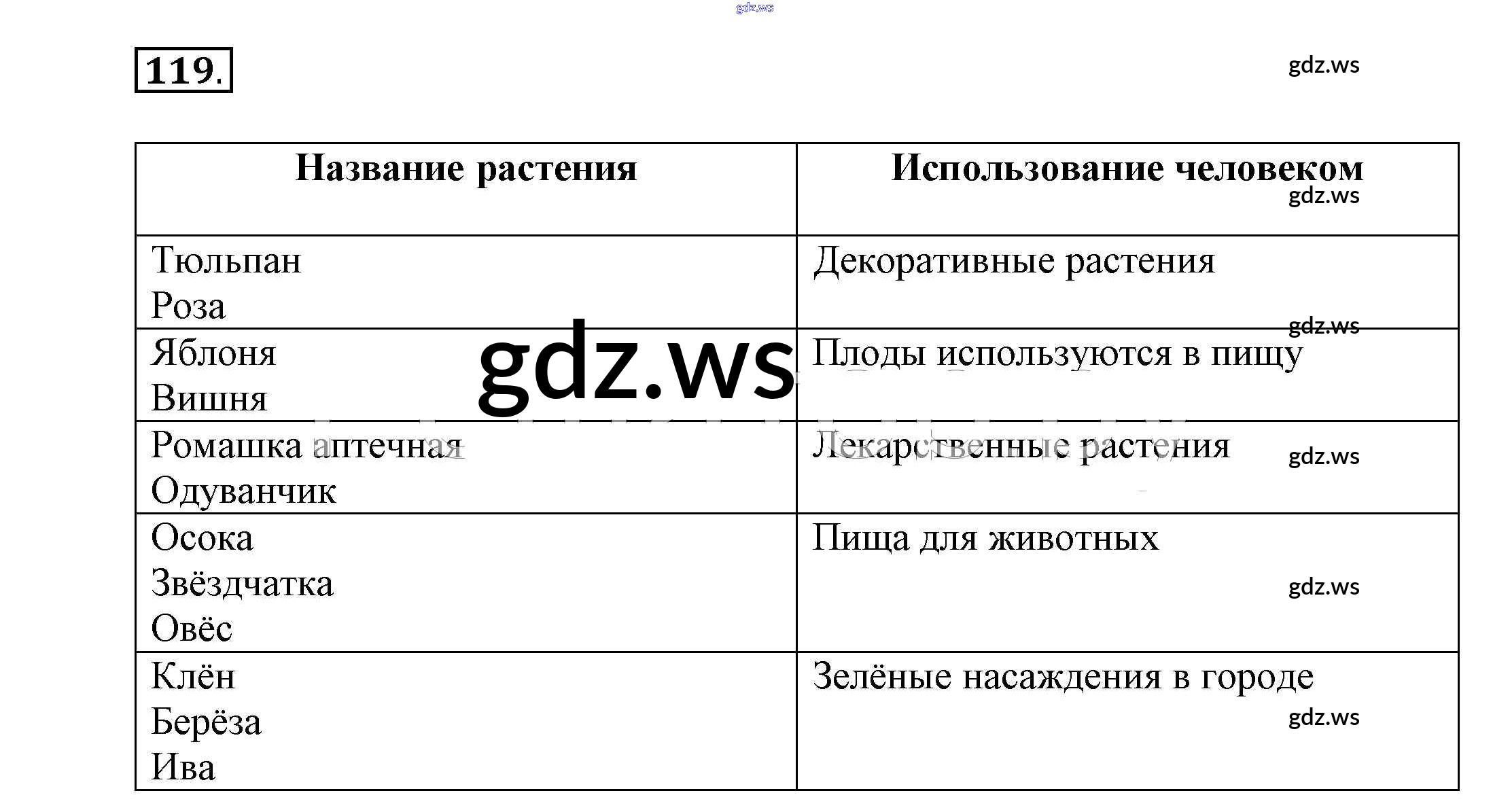 119.

| Название растения | Использование человеком |
|---|---|
| Тюльпан Роза | Декоративные растения |
| Яблоня Вишня | Плоды используются в пищу |
| Ромашка аптечная Одуванчик | Лекарственные растения |
| Осока Звёздчатка Овёс | Пища для животных |
| Клён Берёза Ива | Зелёные насаждения в городе |

gdz.ws